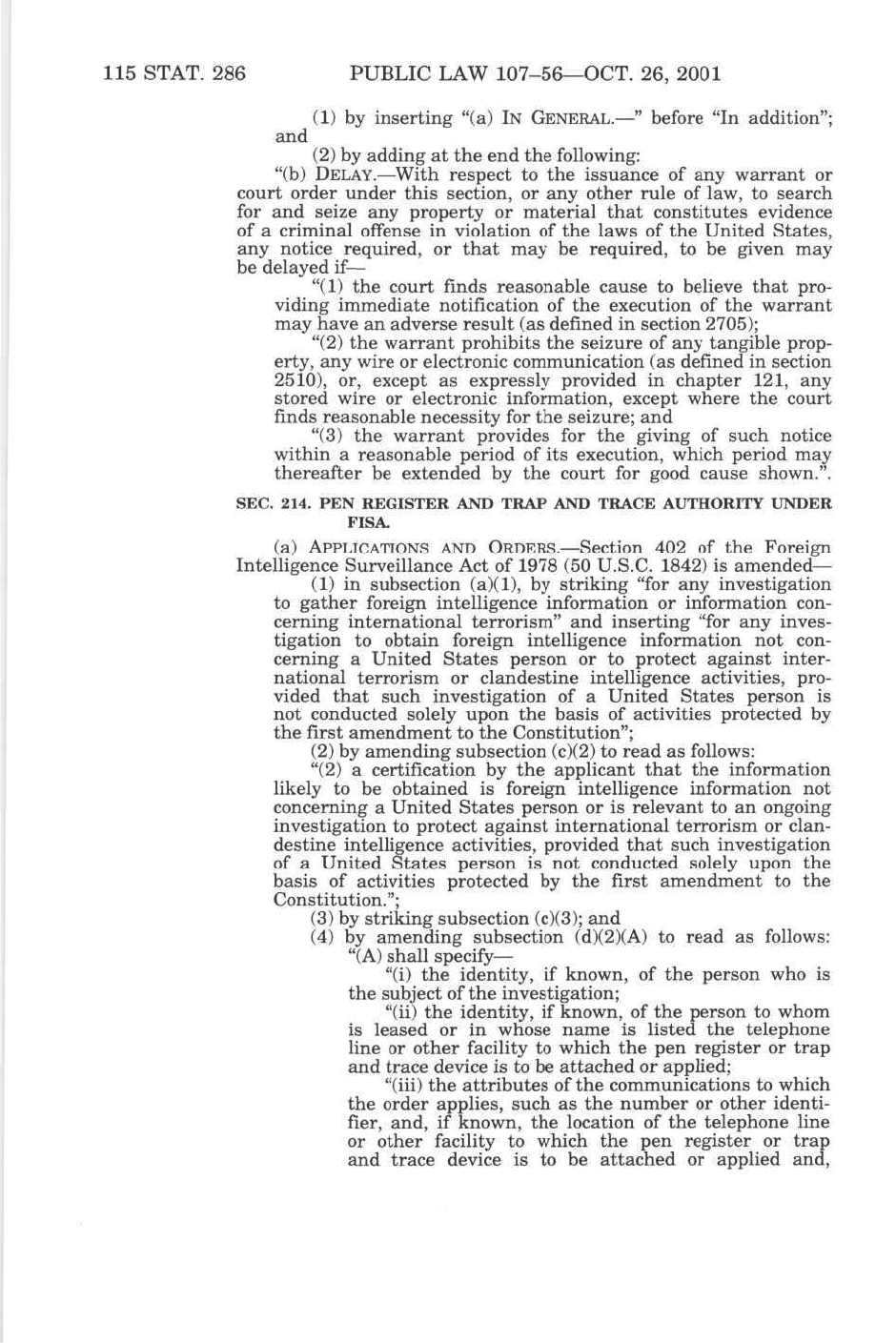 115 STAT. 286 PUBLIC LAW 107–56—OCT. 26, 2001

(1) by inserting "(a) IN GENERAL.—" before "In addition"; and

(2) by adding at the end the following:

"(b) DELAY.—With respect to the issuance of any warrant or court order under this section, or any other rule of law, to search for and seize any property or material that constitutes evidence of a criminal offense in violation of the laws of the United States, any notice required, or that may be required, to be given may be delayed if—

"(1) the court finds reasonable cause to believe that providing immediate notification of the execution of the warrant may have an adverse result (as defined in section 2705);

"(2) the warrant prohibits the seizure of any tangible property, any wire or electronic communication (as defined in section 2510), or, except as expressly provided in chapter 121, any stored wire or electronic information, except where the court finds reasonable necessity for the seizure; and

"(3) the warrant provides for the giving of such notice within a reasonable period of its execution, which period may thereafter be extended by the court for good cause shown.".

SEC. 214. PEN REGISTER AND TRAP AND TRACE AUTHORITY UNDER FISA.

(a) APPLICATIONS AND ORDERS.—Section 402 of the Foreign Intelligence Surveillance Act of 1978 (50 U.S.C. 1842) is amended—

(1) in subsection (a)(1), by striking "for any investigation to gather foreign intelligence information or information concerning international terrorism" and inserting "for any investigation to obtain foreign intelligence information not concerning a United States person or to protect against international terrorism or clandestine intelligence activities, provided that such investigation of a United States person is not conducted solely upon the basis of activities protected by the first amendment to the Constitution";

(2) by amending subsection (c)(2) to read as follows:

"(2) a certification by the applicant that the information likely to be obtained is foreign intelligence information not concerning a United States person or is relevant to an ongoing investigation to protect against international terrorism or clandestine intelligence activities, provided that such investigation of a United States person is not conducted solely upon the basis of activities protected by the first amendment to the Constitution.";

(3) by striking subsection (c)(3); and

(4) by amending subsection (d)(2)(A) to read as follows:

"(A) shall specify—

"(i) the identity, if known, of the person who is the subject of the investigation;

"(ii) the identity, if known, of the person to whom is leased or in whose name is listed the telephone line or other facility to which the pen register or trap and trace device is to be attached or applied;

"(iii) the attributes of the communications to which the order applies, such as the number or other identifier, and, if known, the location of the telephone line or other facility to which the pen register or trap and trace device is to be attached or applied and,